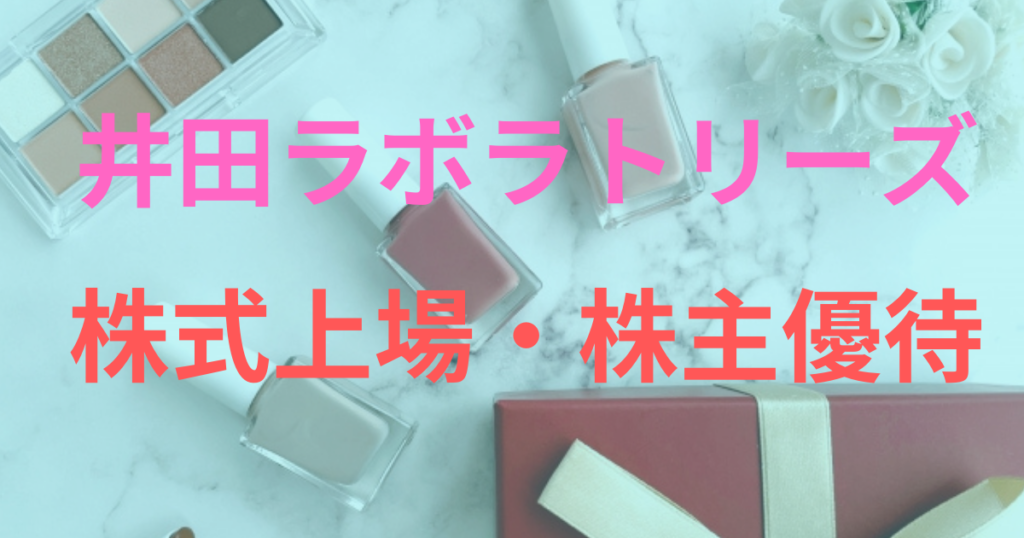 井田ラボラトリーズ

株式上場・株主優待